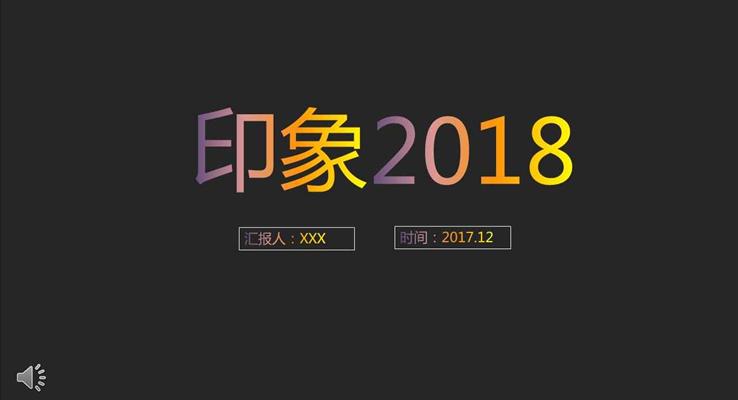 印象2018

汇报人：XXX

时间：2017.12